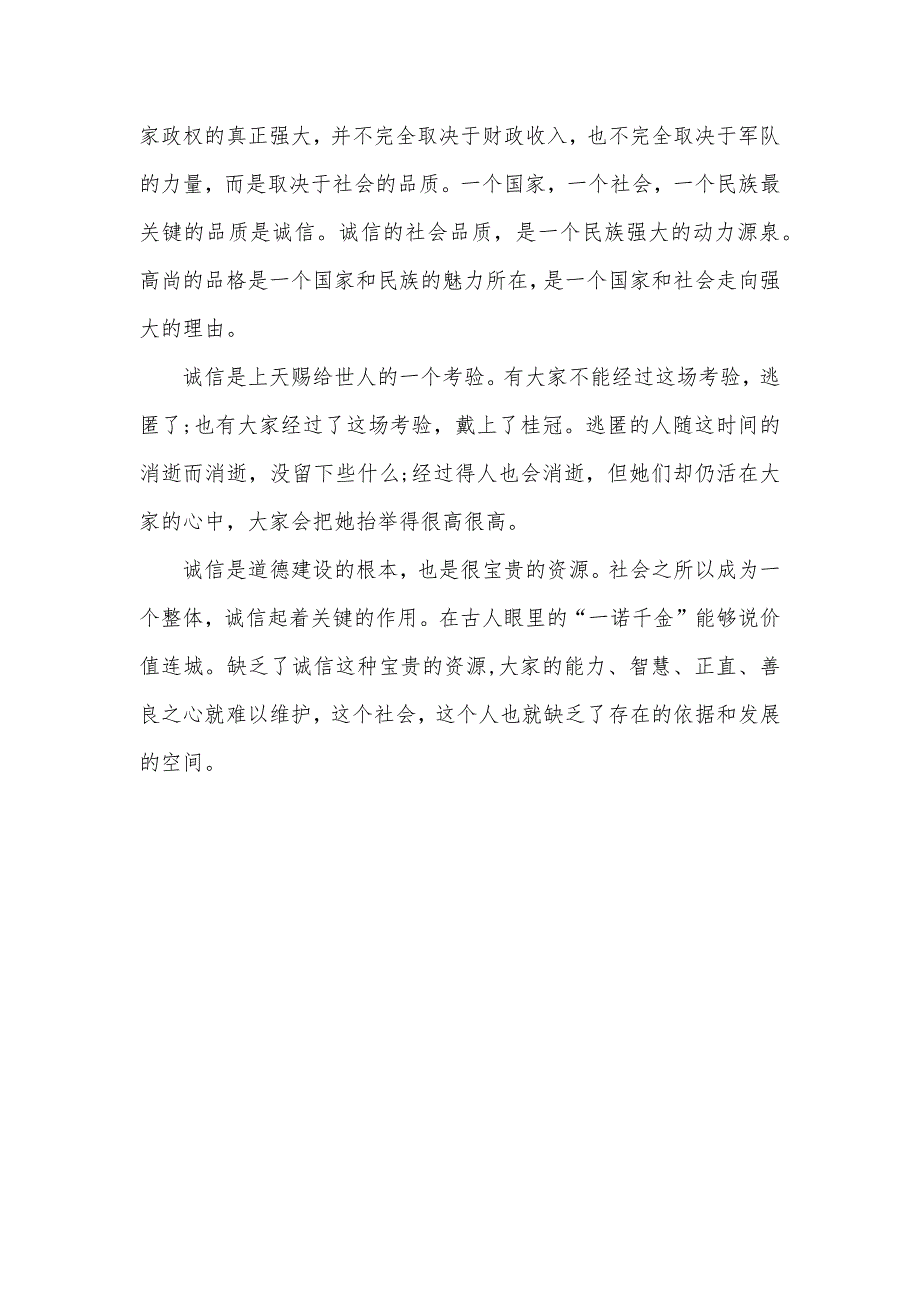 家政权的真正强大，并不完全取决于财政收入，也不完全取决于军队的力量，而是取决于社会的品质。一个国家，一个社会，一个民族最关键的品质是诚信。诚信的社会品质，是一个民族强大的动力源泉。高尚的品格是一个国家和民族的魅力所在，是一个国家和社会走向强大的理由。

诚信是上天赐给世人的一个考验。有大家不能经过这场考验，逃匿了;也有大家经过了这场考验，戴上了桂冠。逃匿的人随这时间的消逝而消逝，没留下些什么;经过得人也会消逝，但她们却仍活在大家的心中，大家会把她抬举得很高很高。

诚信是道德建设的根本，也是很宝贵的资源。社会之所以成为一个整体，诚信起着关键的作用。在古人眼里的“一诺千金”能够说价值连城。缺乏了诚信这种宝贵的资源,大家的能力、智慧、正直、善良之心就难以维护，这个社会，这个人也就缺乏了存在的依据和发展的空间。